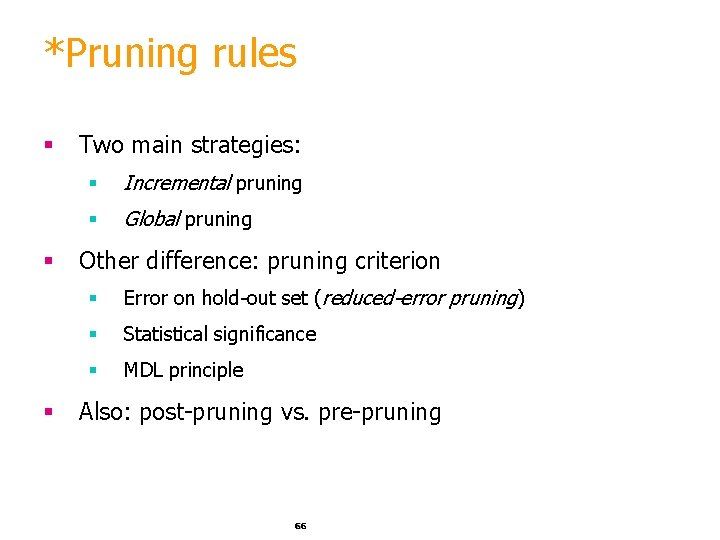 *Pruning rules

• Two main strategies:
• Incremental pruning
• Global pruning

• Other difference: pruning criterion
• Error on hold-out set (reduced-error pruning)
• Statistical significance
• MDL principle

• Also: post-pruning vs. pre-pruning

66